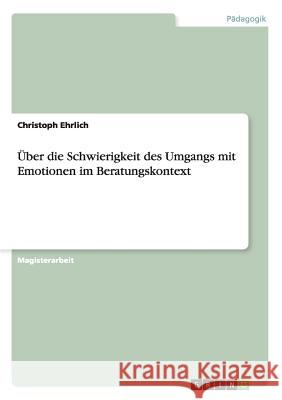 Pädagogik

Christoph Ehrlich

Über die Schwierigkeit des Umgangs mit Emotionen im Beratungskontext

Magisterarbeit

Kraina Książek